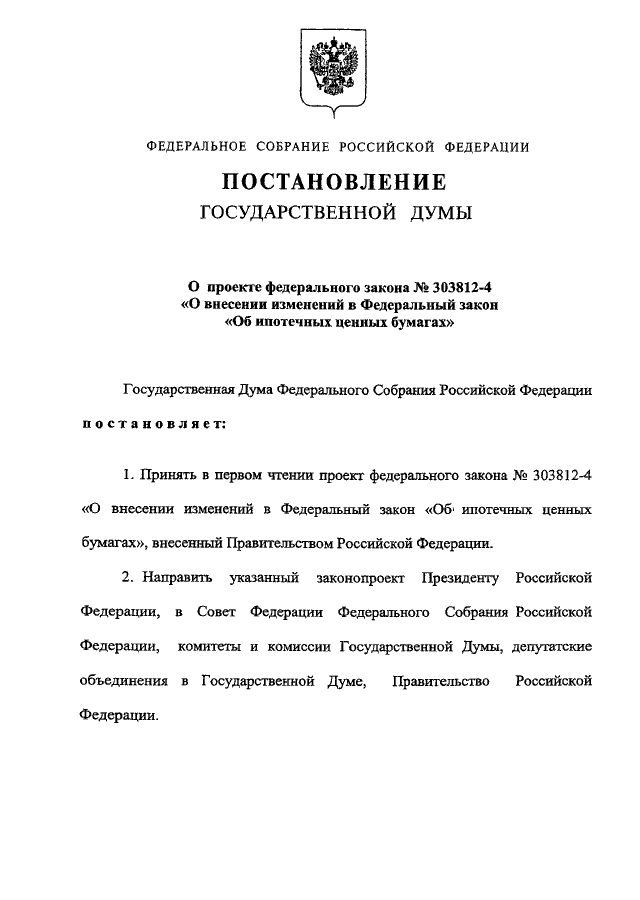 ФЕДЕРАЛЬНОЕ СОБРАНИЕ РОССИЙСКОЙ ФЕДЕРАЦИИ

ПОСТАНОВЛЕНИЕ
ГОСУДАРСТВЕННОЙ ДУМЫ

О проекте федерального закона № 303812-4
«О внесении изменений в Федеральный закон
«Об ипотечных ценных бумагах»

Государственная Дума Федерального Собрания Российской Федерации
постановляет:

1. Принять в первом чтении проект федерального закона № 303812-4 «О внесении изменений в Федеральный закон «Об ипотечных ценных бумагах», внесенный Правительством Российской Федерации.

2. Направить указанный законопроект Президенту Российской Федерации, в Совет Федерации Федерального Собрания Российской Федерации, комитеты и комиссии Государственной Думы, депутатские объединения в Государственной Думе, Правительство Российской Федерации.